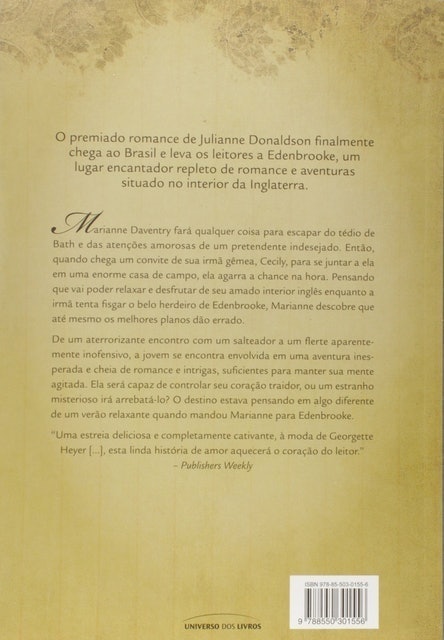 O premiado romance de Julianne Donaldson finalmente chega ao Brasil e leva os leitores a Edenbrooke, um lugar encantador repleto de romance e aventuras situado no interior da Inglaterra.

Marianne Daventry fará qualquer coisa para escapar do tédio de Bath e das atenções amorosas de um pretendente indesejado. Então, quando chega um convite de sua irmã gêmea, Cecily, para se juntar a ela em uma enorme casa de campo, ela agarra a chance na hora. Pensando que vai poder relaxar e desfrutar de seu amado interior inglês enquanto a irmã tenta fisgar o belo herdeiro de Edenbrooke, Marianne descobre que até mesmo os melhores planos dão errado.

De um aterrorizante encontro com um salteador a um flerte aparentemente inofensivo, a jovem se encontra envolvida em uma aventura inesperada e cheia de romance e intrigas, suficientes para manter sua mente agitada. Ela será capaz de controlar seu coração traidor, ou um estranho misterioso irá arrebatá-lo? O destino estava pensando em algo diferente de um verão relaxante quando mandou Marianne para Edenbrooke.

"Uma estreia deliciosa e completamente cativante, à moda de Georgette Heyer [...], esta linda história de amor aquecerá o coração do leitor."
- Publishers Weekly

UNIVERSO DOS LIVROS

ISBN 978-85-503-0155-6
9 788550 301556